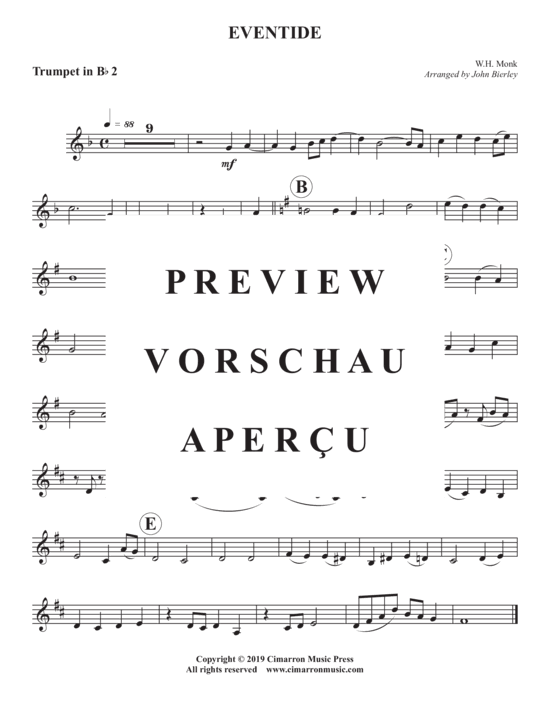 EVENTIDE

Trumpet in B♭ 2

W.H. Monk
Arranged by John Bierley

♩ = 88
9
mf

B

PREVIEW

VORSCHAU

APERÇU

E

Copyright © 2019 Cimarron Music Press
All rights reserved www.cimarronmusic.com